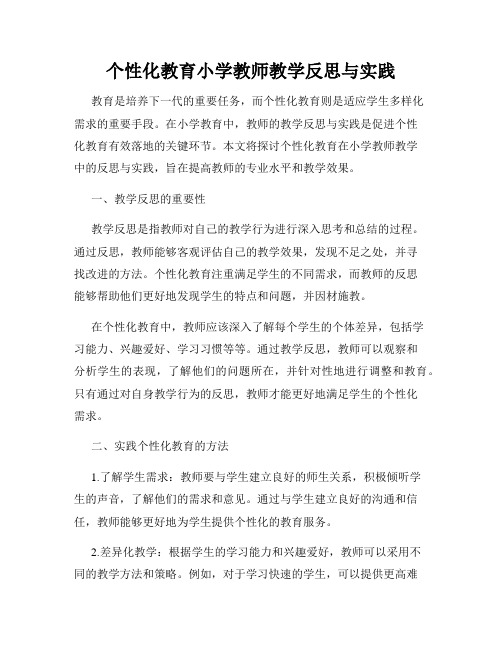 个性化教育小学教师教学反思与实践

教育是培养下一代的重要任务，而个性化教育则是适应学生多样化需求的重要手段。在小学教育中，教师的教学反思与实践是促进个性化教育有效落地的关键环节。本文将探讨个性化教育在小学教师教学中的反思与实践，旨在提高教师的专业水平和教学效果。

一、教学反思的重要性

教学反思是指教师对自己的教学行为进行深入思考和总结的过程。通过反思，教师能够客观评估自己的教学效果，发现不足之处，并寻找改进的方法。个性化教育注重满足学生的不同需求，而教师的反思能够帮助他们更好地发现学生的特点和问题，并因材施教。

在个性化教育中，教师应该深入了解每个学生的个体差异，包括学习能力、兴趣爱好、学习习惯等等。通过教学反思，教师可以观察和分析学生的表现，了解他们的问题所在，并针对性地进行调整和教育。只有通过对自身教学行为的反思，教师才能更好地满足学生的个性化需求。

二、实践个性化教育的方法

1.了解学生需求：教师要与学生建立良好的师生关系，积极倾听学生的声音，了解他们的需求和意见。通过与学生建立良好的沟通和信任，教师能够更好地为学生提供个性化的教育服务。

2.差异化教学：根据学生的学习能力和兴趣爱好，教师可以采用不同的教学方法和策略。例如，对于学习快速的学生，可以提供更高难